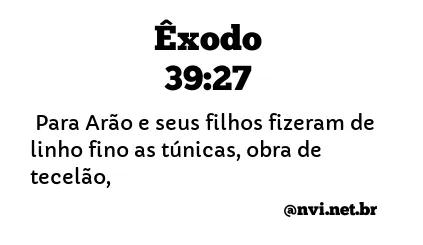 Êxodo
39:27

Para Arão e seus filhos fizeram de linho fino as túnicas, obra de tecelão,

@nvi.net.br